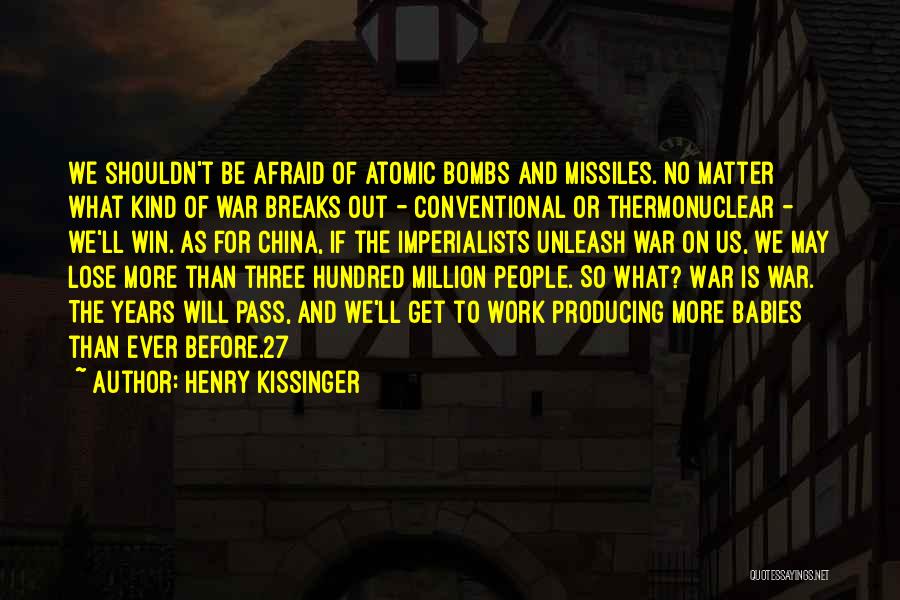 WE SHOULDN'T BE AFRAID OF ATOMIC BOMBS AND MISSILES. NO MATTER WHAT KIND OF WAR BREAKS OUT - CONVENTIONAL OR THERMONUCLEAR - WE'LL WIN. AS FOR CHINA, IF THE IMPERIALISTS UNLEASH WAR ON US, WE MAY LOSE MORE THAN THREE HUNDRED MILLION PEOPLE. SO WHAT? WAR IS WAR. THE YEARS WILL PASS, AND WE'LL GET TO WORK PRODUCING MORE BABIES THAN EVER BEFORE.27

~ AUTHOR: HENRY KISSINGER

QUOTESSAYINGS.NET